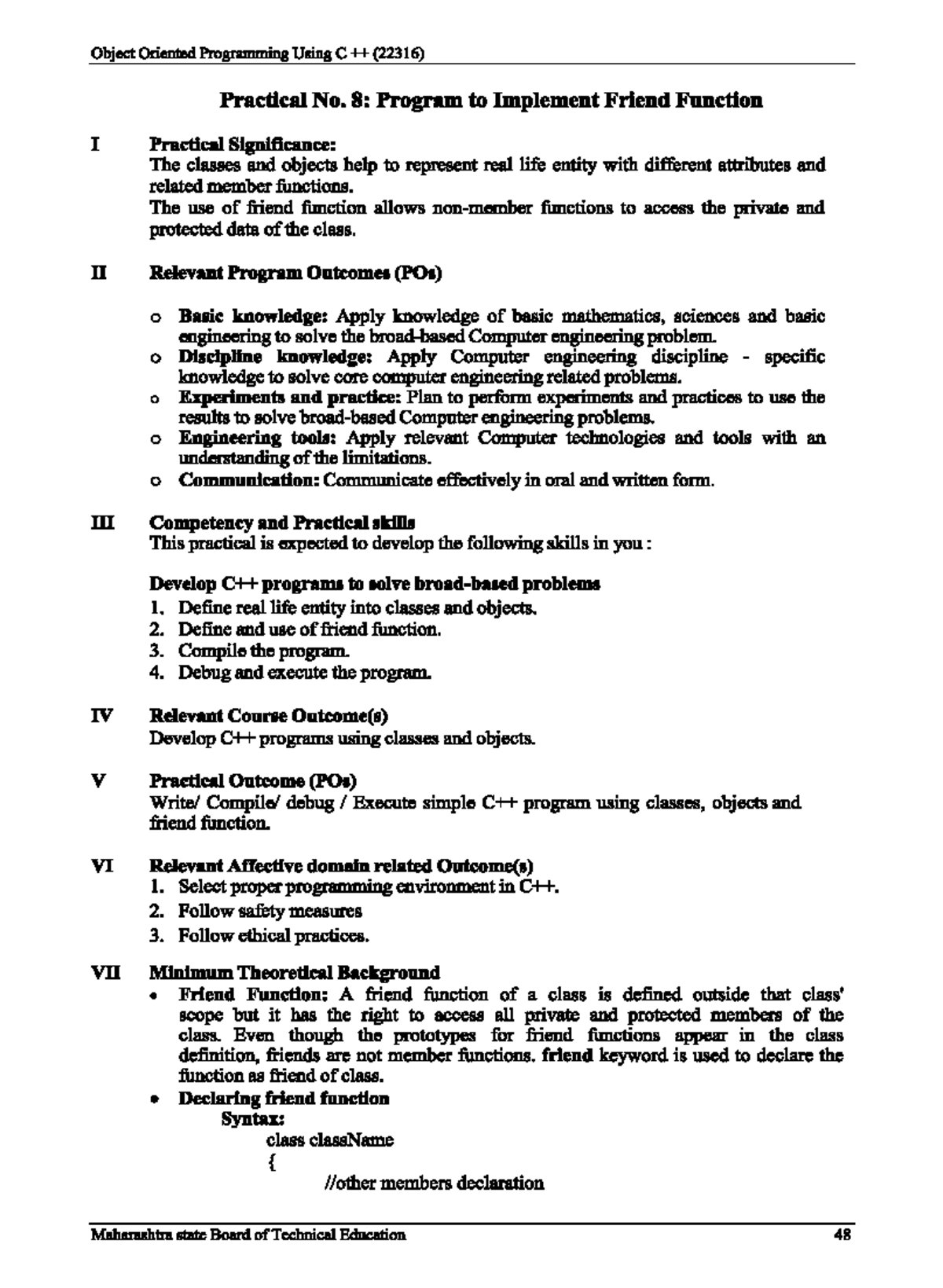 Object Oriented Programming Using C ++ (22316)

Practical No. 8: Program to Implement Friend Function

I Practical Significance:
The classes and objects help to represent real life entity with different attributes and related member functions.
The use of friend function allows non-member functions to access the private and protected data of the class.

II Relevant Program Outcomes (POs)

o Basic knowledge: Apply knowledge of basic mathematics, sciences and basic engineering to solve the broad-based Computer engineering problem.
o Discipline knowledge: Apply Computer engineering discipline - specific knowledge to solve core computer engineering related problems.
o Experiments and practice: Plan to perform experiments and practices to use the results to solve broad-based Computer engineering problems.
o Engineering tools: Apply relevant Computer technologies and tools with an understanding of the limitations.
o Communication: Communicate effectively in oral and written form.

III Competency and Practical skills
This practical is expected to develop the following skills in you :

Develop C++ programs to solve broad-based problems
1. Define real life entity into classes and objects.
2. Define and use of friend function.
3. Compile the program.
4. Debug and execute the program.

IV Relevant Course Outcome(s)
Develop C++ programs using classes and objects.

V Practical Outcome (POs)
Write/ Compile/ debug / Execute simple C++ program using classes, objects and friend function.

VI Relevant Affective domain related Outcome(s)
1. Select proper programming environment in C++.
2. Follow safety measures
3. Follow ethical practices.

VII Minimum Theoretical Background
• Friend Function: A friend function of a class is defined outside that class' scope but it has the right to access all private and protected members of the class. Even though the prototypes for friend functions appear in the class definition, friends are not member functions. friend keyword is used to declare the function as friend of class.
• Declaring friend function
Syntax:
class className
{
//other members declaration

Maharashtra state Board of Technical Education 48